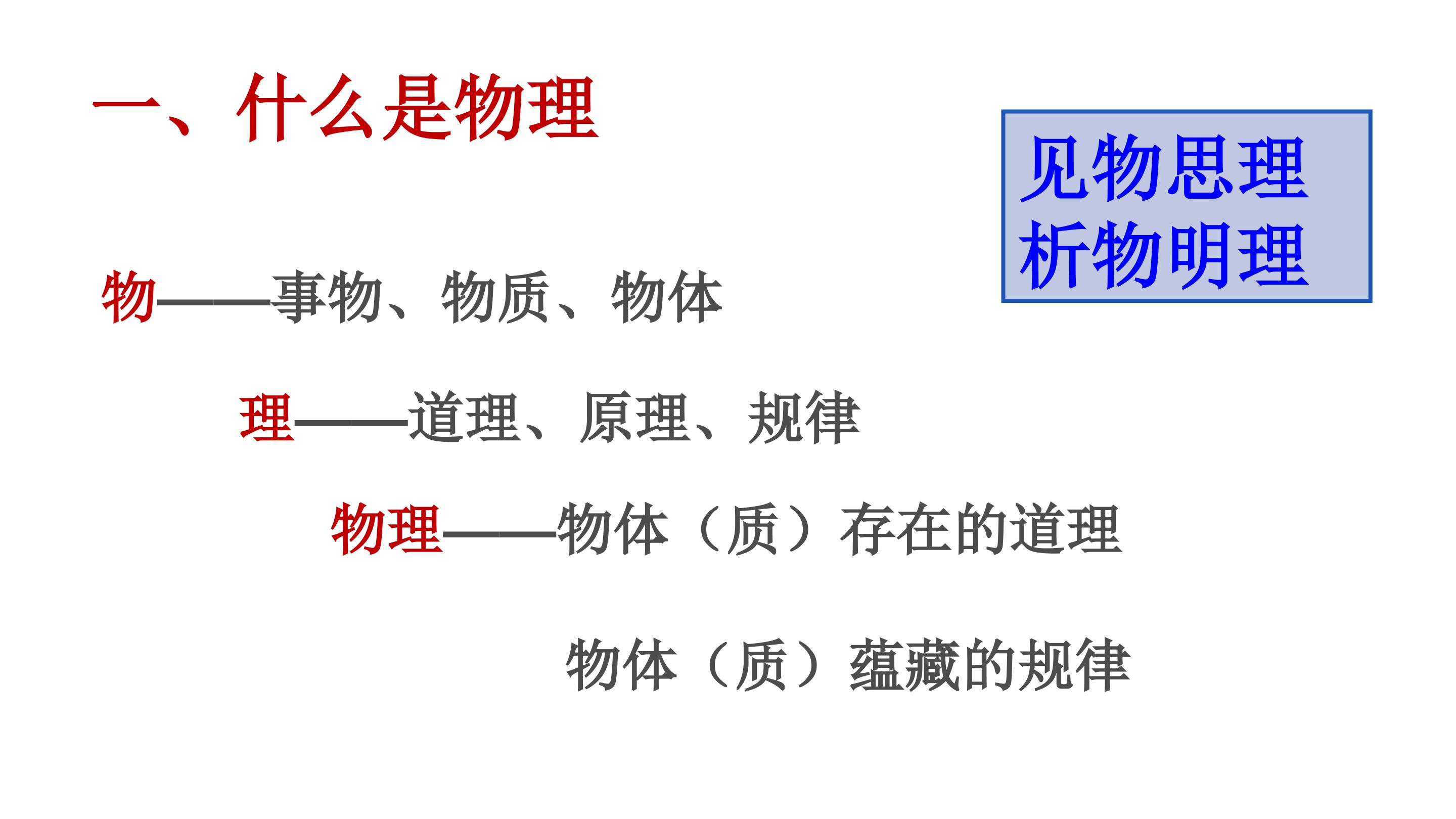 一、什么是物理

见物思理
析物明理

物——事物、物质、物体

理——道理、原理、规律

物理——物体（质）存在的道理

物体（质）蕴藏的规律